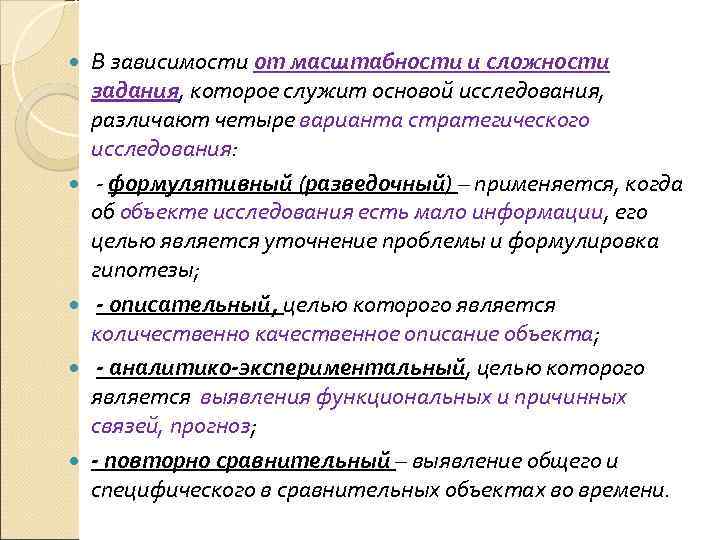 В зависимости от масштабности и сложности задания, которое служит основой исследования, различают четыре варианта стратегического исследования:

- формулятивный (разведочный) – применяется, когда об объекте исследования есть мало информации, его целью является уточнение проблемы и формулировка гипотезы;

- описательный, целью которого является количественно качественное описание объекта;

- аналитико-экспериментальный, целью которого является выявления функциональных и причинных связей, прогноз;

- повторно сравнительный – выявление общего и специфического в сравнительных объектах во времени.